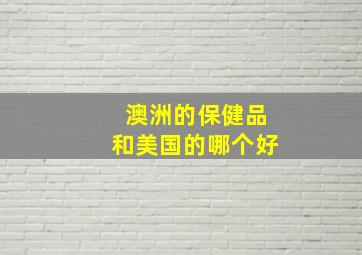 澳洲的保健品
和美国的哪个好